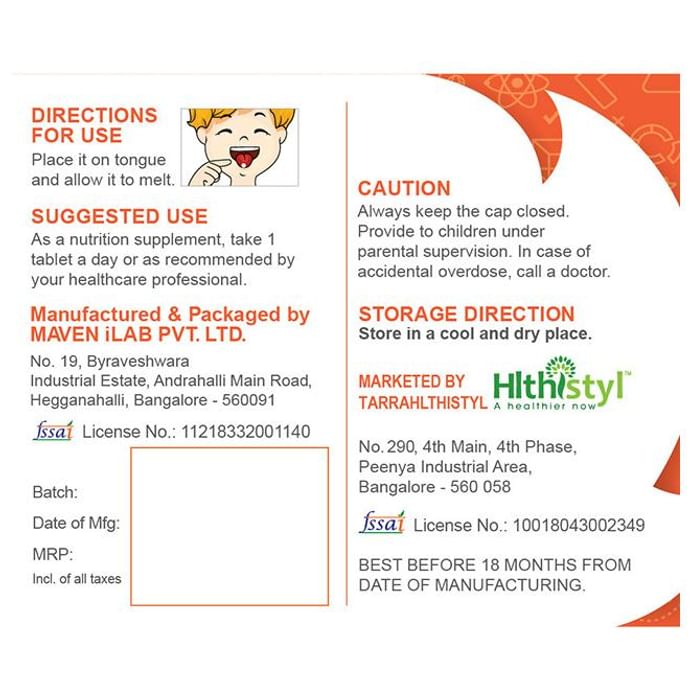 DIRECTIONS FOR USE
Place it on tongue and allow it to melt.

SUGGESTED USE
As a nutrition supplement, take 1 tablet a day or as recommended by your healthcare professional.

Manufactured & Packaged by
MAVEN iLAB PVT. LTD.
No. 19, Byraveshwara Industrial Estate, Andrahalli Main Road, Hegganahalli, Bangalore - 560091

fssai License No.: 11218332001140

Batch:
Date of Mfg:
MRP:
Incl. of all taxes

CAUTION
Always keep the cap closed. Provide to children under parental supervision. In case of accidental overdose, call a doctor.

STORAGE DIRECTION
Store in a cool and dry place.

MARKETED BY
TARRAHLTHISTYL
Hlthistyl™
A healthier now

No. 290, 4th Main, 4th Phase, Peenya Industrial Area, Bangalore - 560 058

fssai License No.: 10018043002349

BEST BEFORE 18 MONTHS FROM DATE OF MANUFACTURING.